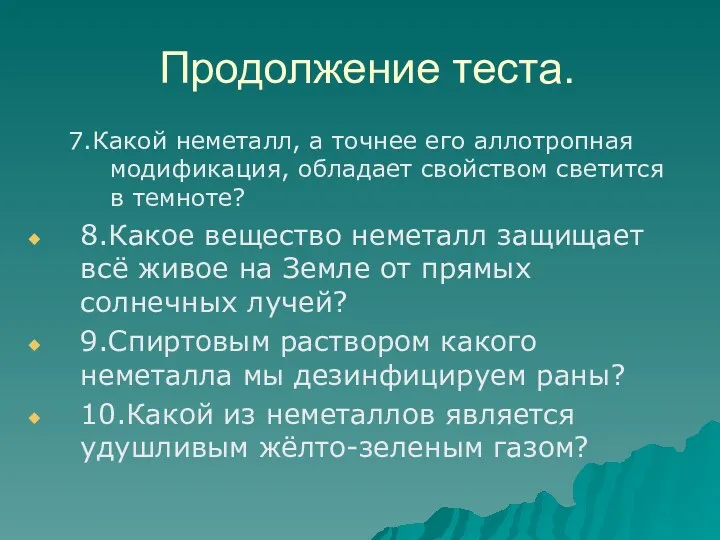 Продолжение теста.

7.Какой неметалл, а точнее его аллотропная модификация, обладает свойством светится в темноте?

8.Какое вещество неметалл защищает всё живое на Земле от прямых солнечных лучей?

9.Спиртовым раствором какого неметалла мы дезинфицируем раны?

10.Какой из неметаллов является удушливым жёлто-зеленым газом?